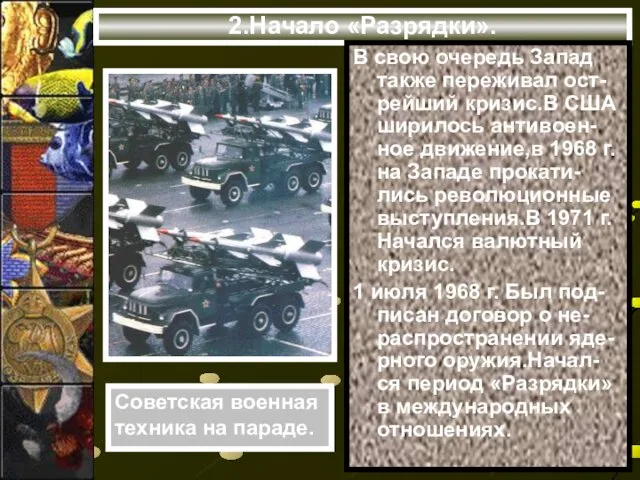 2.Начало «Разрядки».

В свою очередь Запад также переживал острейший кризис.В США ширилось антивоенное движение,в 1968 г. на Западе прокатились революционные выступления.В 1971 г. Начался валютный кризис.

1 июля 1968 г. Был подписан договор о нераспространении ядерного оружия.Начался период «Разрядки» в международных отношениях.

Советская военная техника на параде.